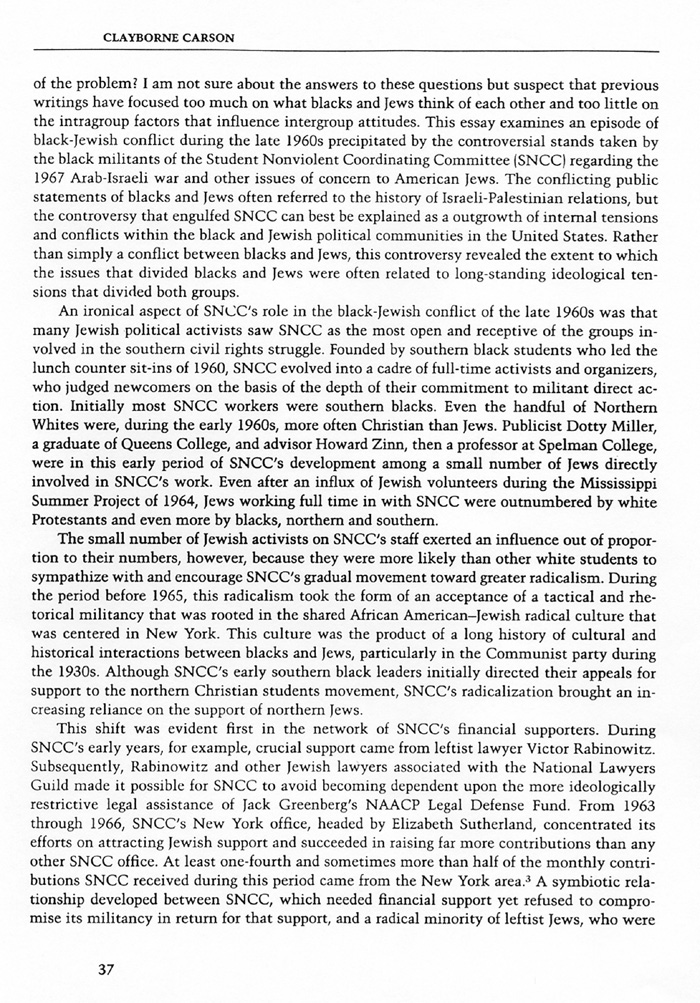 CLAYBORNE CARSON

of the problem? I am not sure about the answers to these questions but suspect that previous writings have focused too much on what blacks and Jews think of each other and too little on the intragroup factors that influence intergroup attitudes. This essay examines an episode of black-Jewish conflict during the late 1960s precipitated by the controversial stands taken by the black militants of the Student Nonviolent Coordinating Committee (SNCC) regarding the 1967 Arab-Israeli war and other issues of concern to American Jews. The conflicting public statements of blacks and Jews often referred to the history of Israeli-Palestinian relations, but the controversy that engulfed SNCC can best be explained as a outgrowth of internal tensions and conflicts within the black and Jewish political communities in the United States. Rather than simply a conflict between blacks and Jews, this controversy revealed the extent to which the issues that divided blacks and Jews were often related to long-standing ideological tensions that divided both groups.

An ironical aspect of SNCC's role in the black-Jewish conflict of the late 1960s was that many Jewish political activists saw SNCC as the most open and receptive of the groups involved in the southern civil rights struggle. Founded by southern black students who led the lunch counter sit-ins of 1960, SNCC evolved into a cadre of full-time activists and organizers, who judged newcomers on the basis of the depth of their commitment to militant direct action. Initially most SNCC workers were southern blacks. Even the handful of Northern Whites were, during the early 1960s, more often Christian than Jews. Publicist Dotty Miller, a graduate of Queens College, and advisor Howard Zinn, then a professor at Spelman College, were in this early period of SNCC's development among a small number of Jews directly involved in SNCC's work. Even after an influx of Jewish volunteers during the Mississippi Summer Project of 1964, Jews working full time in with SNCC were outnumbered by white Protestants and even more by blacks, northern and southern.

The small number of Jewish activists on SNCC's staff exerted an influence out of proportion to their numbers, however, because they were more likely than other white students to sympathize with and encourage SNCC's gradual movement toward greater radicalism. During the period before 1965, this radicalism took the form of an acceptance of a tactical and rhetorical militancy that was rooted in the shared African American–Jewish radical culture that was centered in New York. This culture was the product of a long history of cultural and historical interactions between blacks and Jews, particularly in the Communist party during the 1930s. Although SNCC's early southern black leaders initially directed their appeals for support to the northern Christian students movement, SNCC's radicalization brought an increasing reliance on the support of northern Jews.

This shift was evident first in the network of SNCC's financial supporters. During SNCC's early years, for example, crucial support came from leftist lawyer Victor Rabinowitz. Subsequently, Rabinowitz and other Jewish lawyers associated with the National Lawyers Guild made it possible for SNCC to avoid becoming dependent upon the more ideologically restrictive legal assistance of Jack Greenberg's NAACP Legal Defense Fund. From 1963 through 1966, SNCC's New York office, headed by Elizabeth Sutherland, concentrated its efforts on attracting Jewish support and succeeded in raising far more contributions than any other SNCC office. At least one-fourth and sometimes more than half of the monthly contributions SNCC received during this period came from the New York area.$^3$ A symbiotic relationship developed between SNCC, which needed financial support yet refused to compromise its militancy in return for that support, and a radical minority of leftist Jews, who were

37